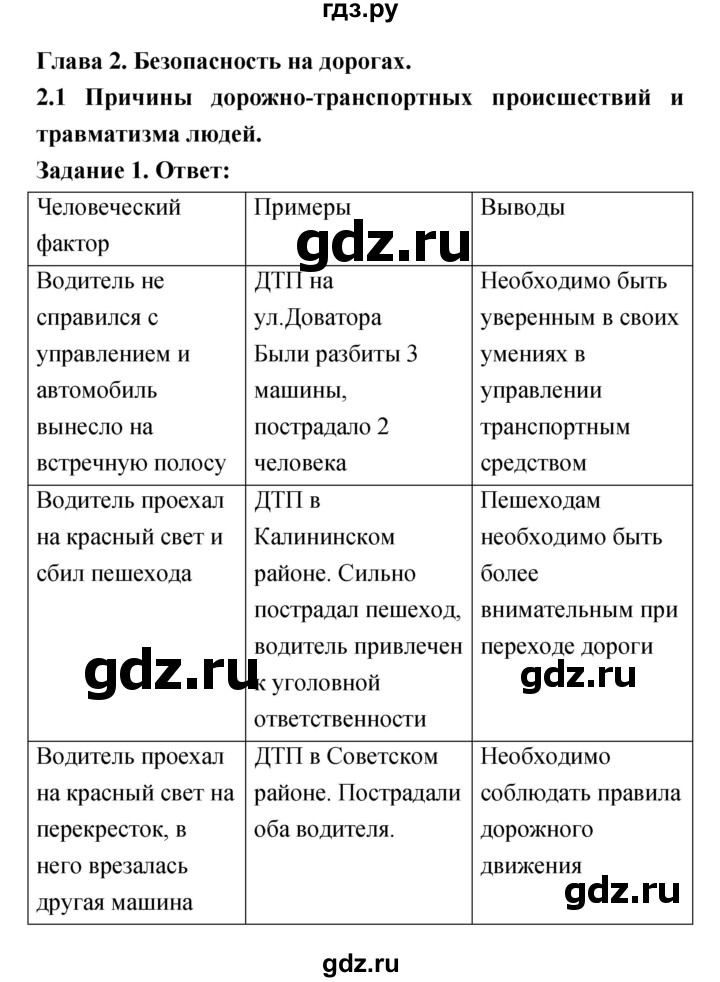 гдз.ру

Глава 2. Безопасность на дорогах.

2.1 Причины дорожно-транспортных происшествий и травматизма людей.

Задание 1. Ответ:

| Человеческий фактор | Примеры | Выводы |
|---|---|---|
| Водитель не справился с управлением и автомобиль вынесло на встречную полосу | ДТП на ул.Доватора Были разбиты 3 машины, пострадало 2 человека | Необходимо быть уверенным в своих умениях в управлении транспортным средством |
| Водитель проехал на красный свет и сбил пешехода | ДТП в Калининском районе. Сильно пострадал пешеход, водитель привлечен к уголовной ответственности | Пешеходам необходимо быть более внимательным при переходе дороги |
| Водитель проехал на красный свет на перекресток, в него врезалась другая машина | ДТП в Советском районе. Пострадали оба водителя. | Необходимо соблюдать правила дорожного движения |

gdz.ru
gdz.ru
gdz.ru
gdz.ru
gdz.ru